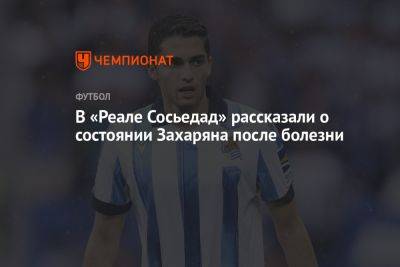 ЧЕМПИОНАТ

ФУТБОЛ

В «Реале Сосьедад» рассказали о состоянии Захаряна после болезни